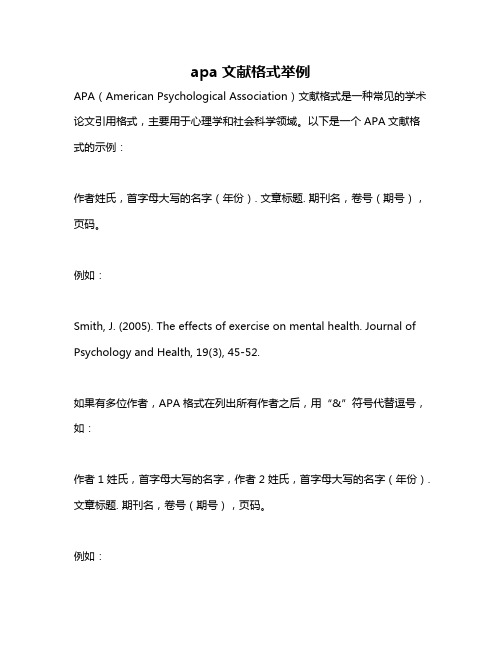 apa 文献格式举例

APA（American Psychological Association）文献格式是一种常见的学术论文引用格式，主要用于心理学和社会科学领域。以下是一个 APA 文献格式的示例：

作者姓氏，首字母大写的名字（年份）. 文章标题. 期刊名，卷号（期号），页码。

例如：

Smith, J. (2005). The effects of exercise on mental health. Journal of Psychology and Health, 19(3), 45-52.

如果有多位作者，APA 格式在列出所有作者之后，用“&”符号代替逗号，如：

作者 1 姓氏，首字母大写的名字，作者 2 姓氏，首字母大写的名字（年份）. 文章标题. 期刊名，卷号（期号），页码。

例如：